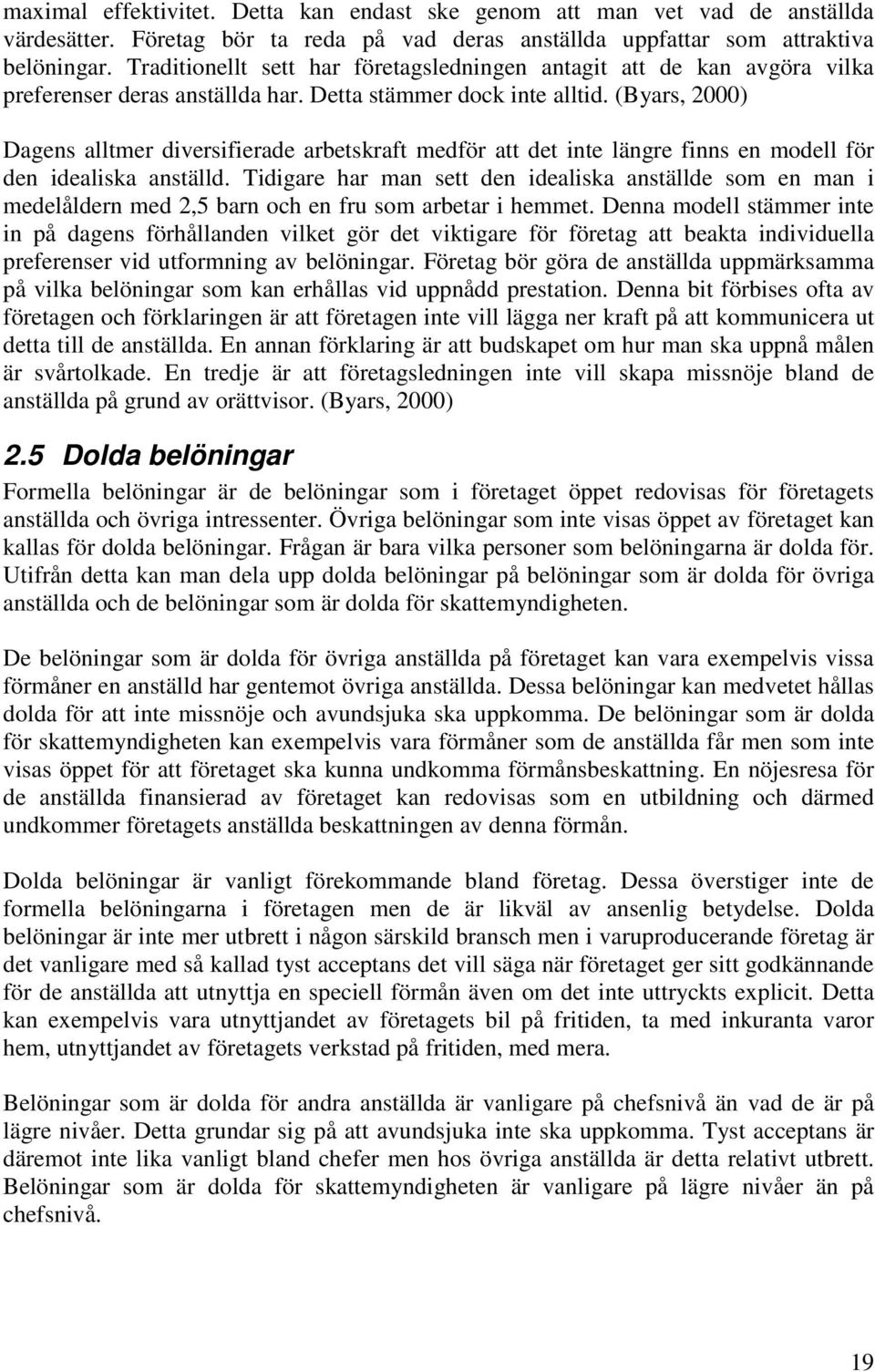 maximal effektivitet. Detta kan endast ske genom att man vet vad de anställda värdesätter. Företag bör ta reda på vad deras anställda uppfattar som attraktiva belöningar. Traditionellt sett har företagsledningen antagit att de kan avgöra vilka preferenser deras anställda har. Detta stämmer dock inte alltid. (Byars, 2000)

Dagens alltmer diversifierade arbetskraft medför att det inte längre finns en modell för den idealiska anställd. Tidigare har man sett den idealiska anställde som en man i medelåldern med 2,5 barn och en fru som arbetar i hemmet. Denna modell stämmer inte in på dagens förhållanden vilket gör det viktigare för företag att beakta individuella preferenser vid utformning av belöningar. Företag bör göra de anställda uppmärksamma på vilka belöningar som kan erhållas vid uppnådd prestation. Denna bit förbises ofta av företagen och förklaringen är att företagen inte vill lägga ner kraft på att kommunicera ut detta till de anställda. En annan förklaring är att budskapet om hur man ska uppnå målen är svårtolkade. En tredje är att företagsledningen inte vill skapa missnöje bland de anställda på grund av orättvisor. (Byars, 2000)

2.5 Dolda belöningar

Formella belöningar är de belöningar som i företaget öppet redovisas för företagets anställda och övriga intressenter. Övriga belöningar som inte visas öppet av företaget kan kallas för dolda belöningar. Frågan är bara vilka personer som belöningarna är dolda för. Utifrån detta kan man dela upp dolda belöningar på belöningar som är dolda för övriga anställda och de belöningar som är dolda för skattemyndigheten.

De belöningar som är dolda för övriga anställda på företaget kan vara exempelvis vissa förmåner en anställd har gentemot övriga anställda. Dessa belöningar kan medvetet hållas dolda för att inte missnöje och avundsjuka ska uppkomma. De belöningar som är dolda för skattemyndigheten kan exempelvis vara förmåner som de anställda får men som inte visas öppet för att företaget ska kunna undkomma förmånsbeskattning. En nöjesresa för de anställda finansierad av företaget kan redovisas som en utbildning och därmed undkommer företagets anställda beskattningen av denna förmån.

Dolda belöningar är vanligt förekommande bland företag. Dessa överstiger inte de formella belöningarna i företagen men de är likväl av ansenlig betydelse. Dolda belöningar är inte mer utbrett i någon särskild bransch men i varuproducerande företag är det vanligare med så kallad tyst acceptans det vill säga när företaget ger sitt godkännande för de anställda att utnyttja en speciell förmån även om det inte uttryckts explicit. Detta kan exempelvis vara utnyttjandet av företagets bil på fritiden, ta med inkuranta varor hem, utnyttjandet av företagets verkstad på fritiden, med mera.

Belöningar som är dolda för andra anställda är vanligare på chefsnivå än vad de är på lägre nivåer. Detta grundar sig på att avundsjuka inte ska uppkomma. Tyst acceptans är däremot inte lika vanligt bland chefer men hos övriga anställda är detta relativt utbrett. Belöningar som är dolda för skattemyndigheten är vanligare på lägre nivåer än på chefsnivå.

19